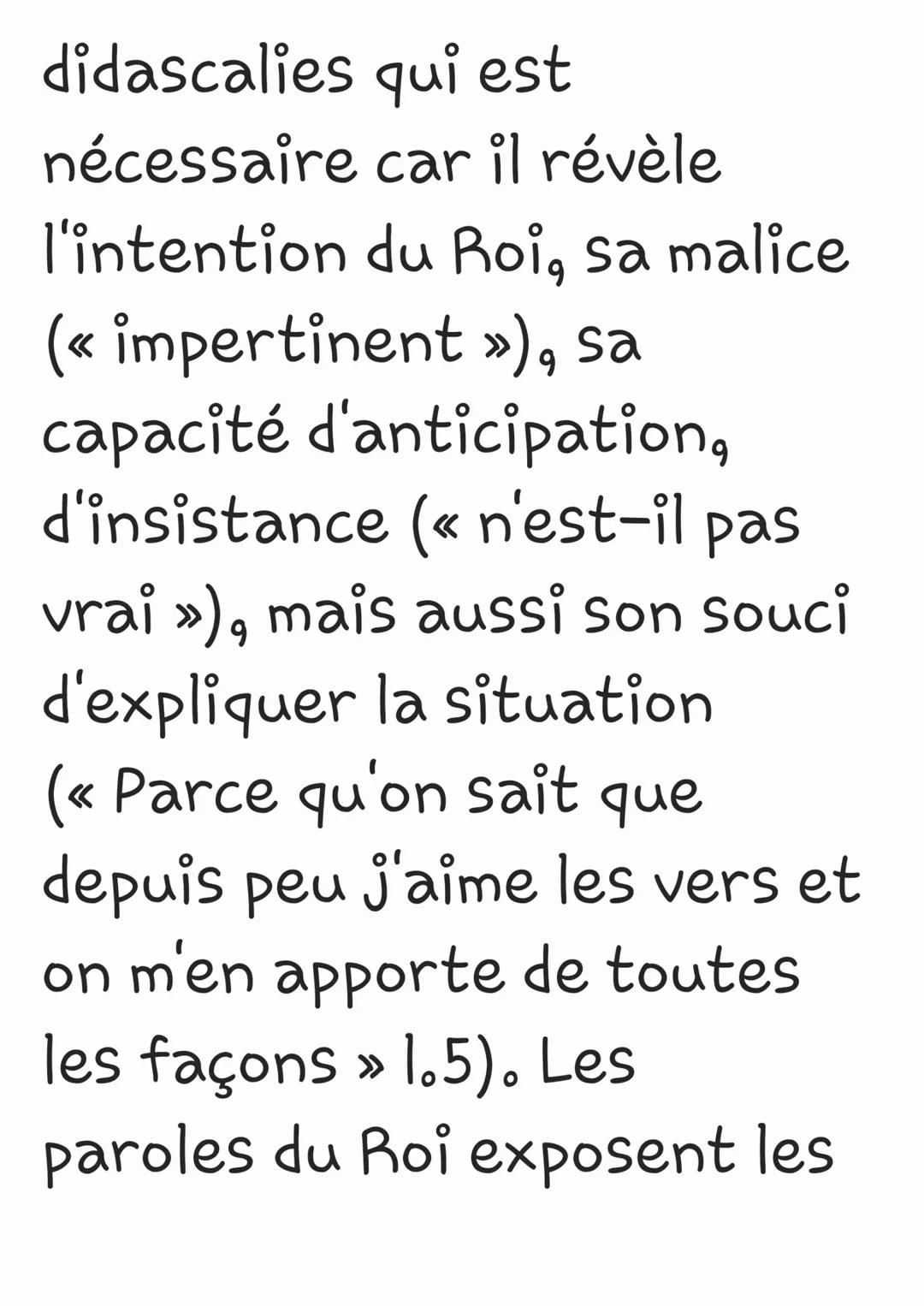 didascalies qui est nécessaire car il révèle l'intention du Roi, sa malice (« impertinent »), sa capacité d'anticipation, d'insistance (« n'est-il pas vrai »), mais aussi son souci d'expliquer la situation (« Parce qu'on sait que depuis peu j'aime les vers et on m'en apporte de toutes les façons » l.5). Les paroles du Roi exposent les